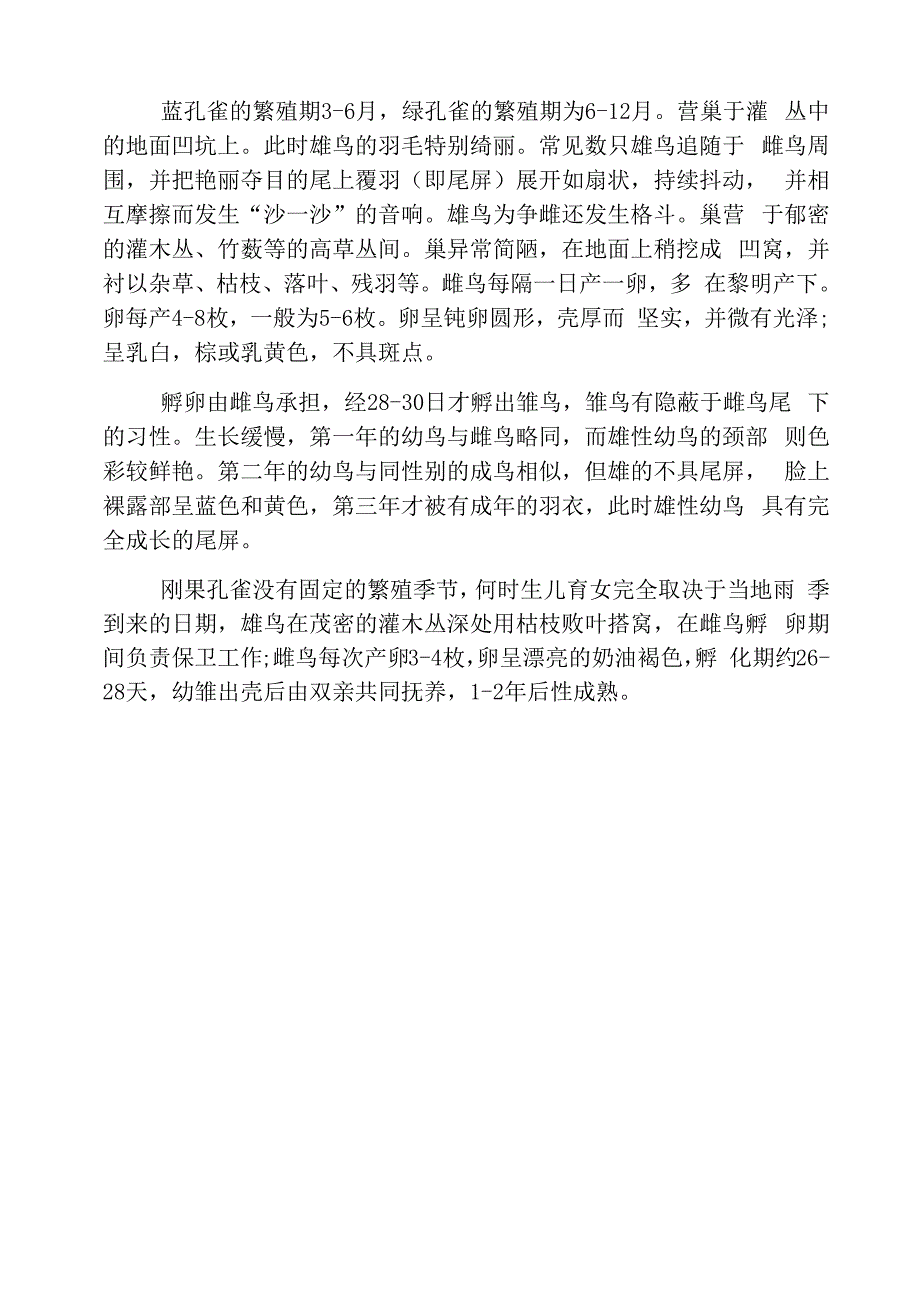 蓝孔雀的繁殖期3-6月，绿孔雀的繁殖期为6-12月。营巢于灌 丛中的地面凹坑上。此时雄鸟的羽毛特别绮丽。常见数只雄鸟追随于 雌鸟周围，并把艳丽夺目的尾上覆羽（即尾屏）展开如扇状，持续抖动， 并相互摩擦而发生“沙一沙”的音响。雄鸟为争雌还发生格斗。巢营 于郁密的灌木丛、竹薮等的高草丛间。巢异常简陋，在地面上稍挖成 凹窝，并衬以杂草、枯枝、落叶、残羽等。雌鸟每隔一日产一卵，多 在黎明产下。卵每产4-8枚，一般为5-6枚。卵呈钝卵圆形，壳厚而 坚实，并微有光泽;呈乳白，棕或乳黄色，不具斑点。

孵卵由雌鸟承担，经28-30日才孵出雏鸟，雏鸟有隐蔽于雌鸟尾 下的习性。生长缓慢，第一年的幼鸟与雌鸟略同，而雄性幼鸟的颈部 则色彩较鲜艳。第二年的幼鸟与同性别的成鸟相似，但雄的不具尾屏， 脸上裸露部呈蓝色和黄色，第三年才被有成年的羽衣，此时雄性幼鸟 具有完全成长的尾屏。

刚果孔雀没有固定的繁殖季节，何时生儿育女完全取决于当地雨 季到来的日期，雄鸟在茂密的灌木丛深处用枯枝败叶搭窝，在雌鸟孵 卵期间负责保卫工作;雌鸟每次产卵3-4枚，卵呈漂亮的奶油褐色，孵 化期约26-28天，幼雏出壳后由双亲共同抚养，1-2年后性成熟。